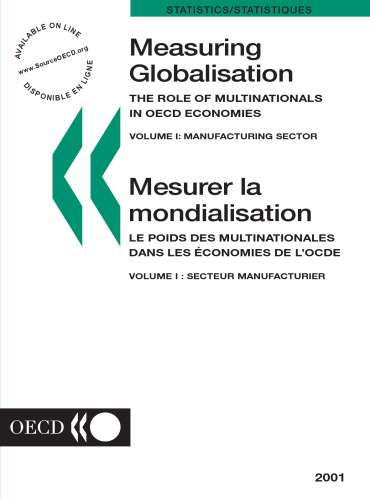 STATISTICS/STATISTIQUES

AVAILABLE ON LINE
www.SourceOECD.org
DISPONIBLE EN LIGNE

Measuring Globalisation

THE ROLE OF MULTINATIONALS IN OECD ECONOMIES

VOLUME I: MANUFACTURING SECTOR

Mesurer la mondialisation

LE POIDS DES MULTINATIONALES DANS LES ÉCONOMIES DE L'OCDE

VOLUME I : SECTEUR MANUFACTURIER

OECD

2001